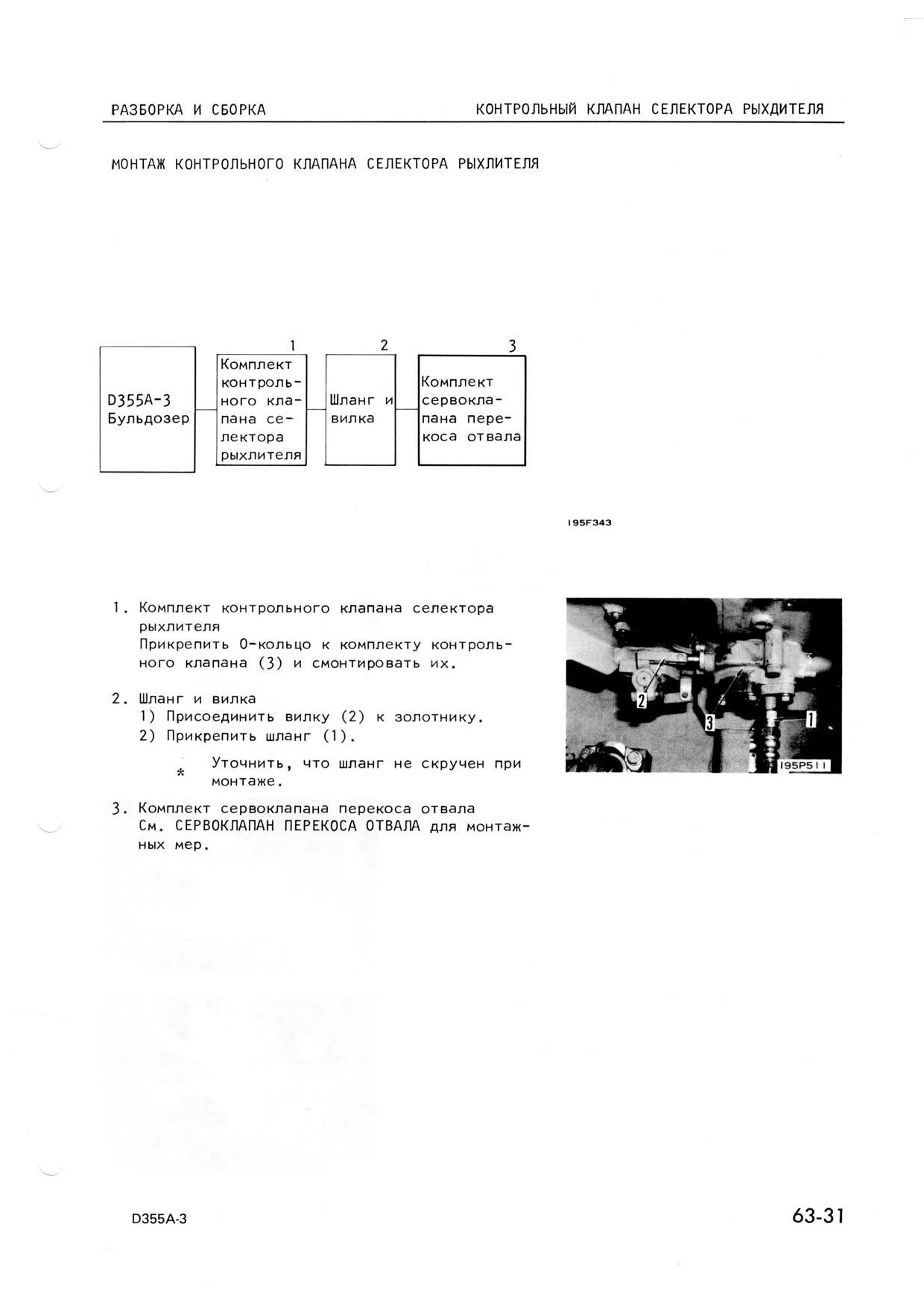 РАЗБОРКА И СБОРКА

КОНТРОЛЬНЫЙ КЛАПАН СЕЛЕКТОРА РЫХДИТЕЛЯ

МОНТАЖ КОНТРОЛЬНОГО КЛАПАНА СЕЛЕКТОРА РЫХЛИТЕЛЯ

D355A-3 Бульдозер

1
Комплект контрольного клапана селектора рыхлителя

2
Шланг и вилка

3
Комплект сервоклапана перекоса отвала

195F343

1. Комплект контрольного клапана селектора рыхлителя
Прикрепить О-кольцо к комплекту контрольного клапана (3) и смонтировать их.

2. Шланг и вилка
1) Присоединить вилку (2) к золотнику.
2) Прикрепить шланг (1).

* Уточнить, что шланг не скручен при монтаже.

3. Комплект сервоклапана перекоса отвала
См. СЕРВОКЛАПАН ПЕРЕКОСА ОТВАЛА для монтажных мер.

2
3
1
195P511

D355A-3

63-31